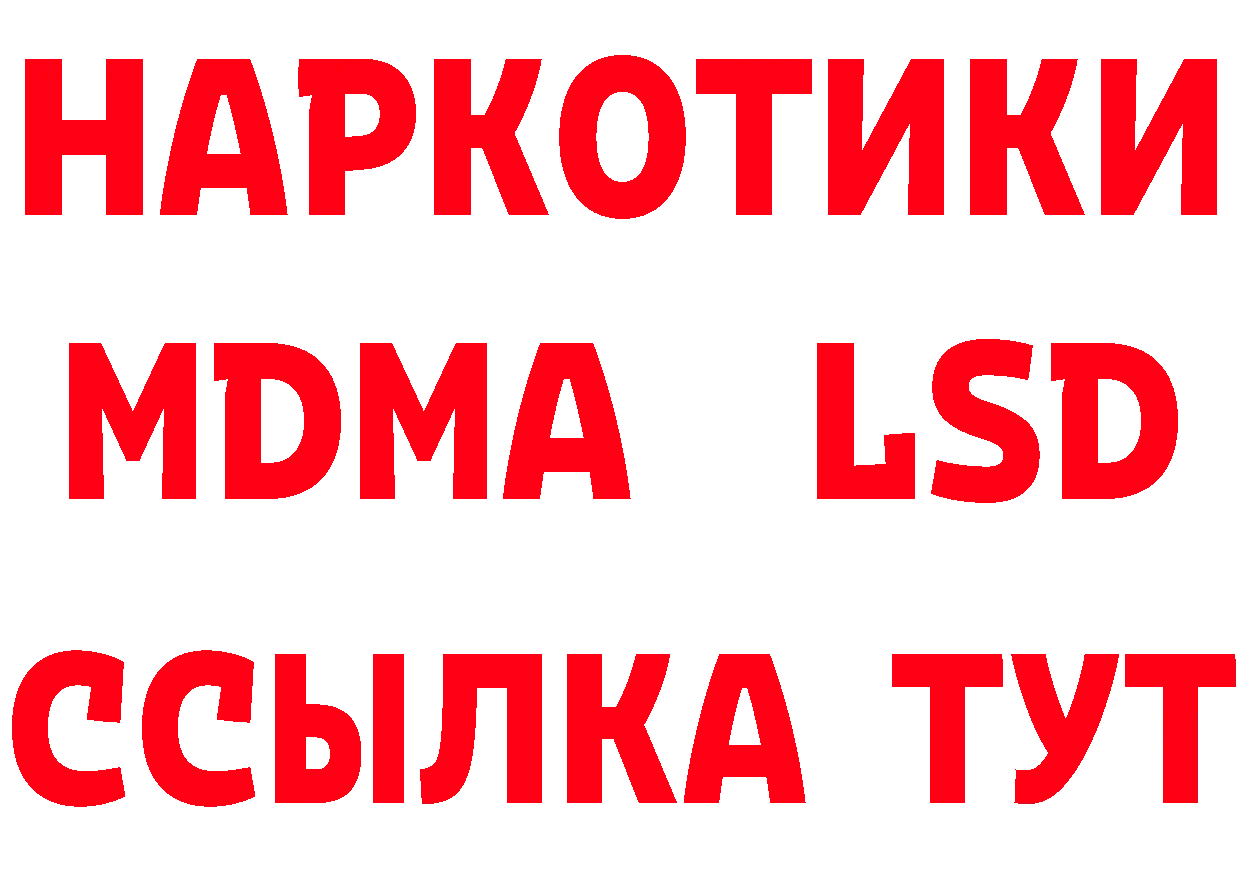 НАРКОТИКИ
MDMA LSD
ССЫЛКА ТУТ